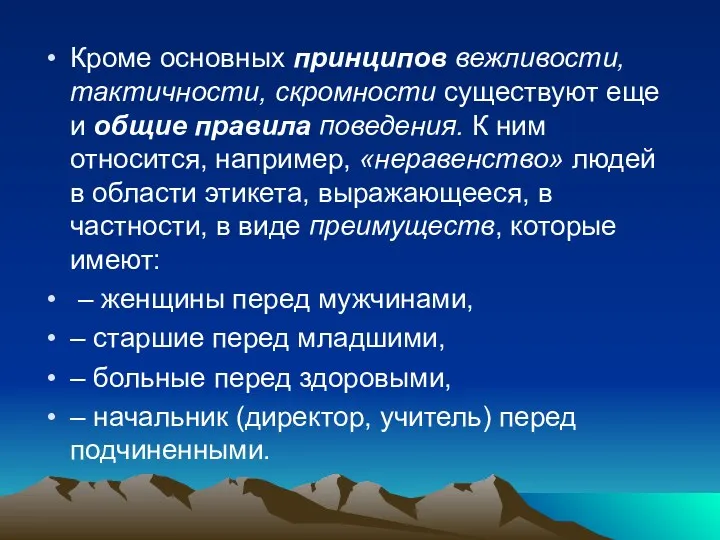 • Кроме основных принципов вежливости, тактичности, скромности существуют еще и общие правила поведения. К ним относится, например, «неравенство» людей в области этикета, выражающееся, в частности, в виде преимуществ, которые имеют:

• – женщины перед мужчинами,

• – старшие перед младшими,

• – больные перед здоровыми,

• – начальник (директор, учитель) перед подчиненными.